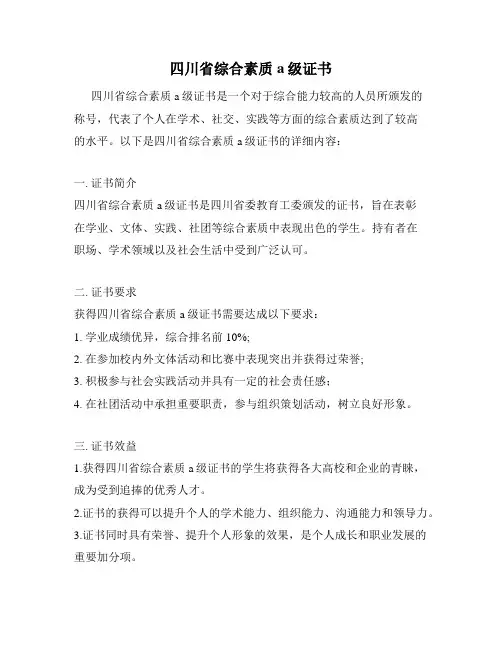 四川省综合素质 a 级证书

四川省综合素质 a 级证书是一个对于综合能力较高的人员所颁发的称号，代表了个人在学术、社交、实践等方面的综合素质达到了较高的水平。以下是四川省综合素质 a 级证书的详细内容：

一. 证书简介
四川省综合素质 a 级证书是四川省委教育工委颁发的证书，旨在表彰在学业、文体、实践、社团等综合素质中表现出色的学生。持有者在职场、学术领域以及社会生活中受到广泛认可。

二. 证书要求
获得四川省综合素质 a 级证书需要达成以下要求：
1. 学业成绩优异，综合排名前 10%;
2. 在参加校内外文体活动和比赛中表现突出并获得过荣誉;
3. 积极参与社会实践活动并具有一定的社会责任感；
4. 在社团活动中承担重要职责，参与组织策划活动，树立良好形象。

三. 证书效益
1.获得四川省综合素质 a 级证书的学生将获得各大高校和企业的青睐，成为受到追捧的优秀人才。
2.证书的获得可以提升个人的学术能力、组织能力、沟通能力和领导力。
3.证书同时具有荣誉、提升个人形象的效果，是个人成长和职业发展的重要加分项。